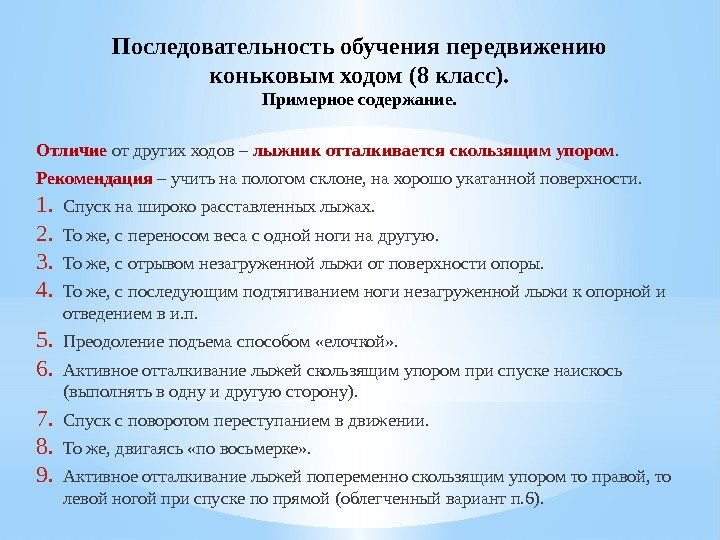 Последовательность обучения передвижению коньковым ходом (8 класс).
Примерное содержание.

Отличие от других ходов – лыжник отталкивается скользящим упором.

Рекомендация – учить на пологом склоне, на хорошо укатанной поверхности.

1. Спуск на широко расставленных лыжах.
2. То же, с переносом веса с одной ноги на другую.
3. То же, с отрывом незагруженной лыжи от поверхности опоры.
4. То же, с последующим подтягиванием ноги незагруженной лыжи к опорной и отведением в и.п.
5. Преодоление подъема способом «елочкой».
6. Активное отталкивание лыжей скользящим упором при спуске наискось (выполнять в одну и другую сторону).
7. Спуск с поворотом переступанием в движении.
8. То же, двигаясь «по восьмерке».
9. Активное отталкивание лыжей попеременно скользящим упором то правой, то левой ногой при спуске по прямой (облегченный вариант п.6).